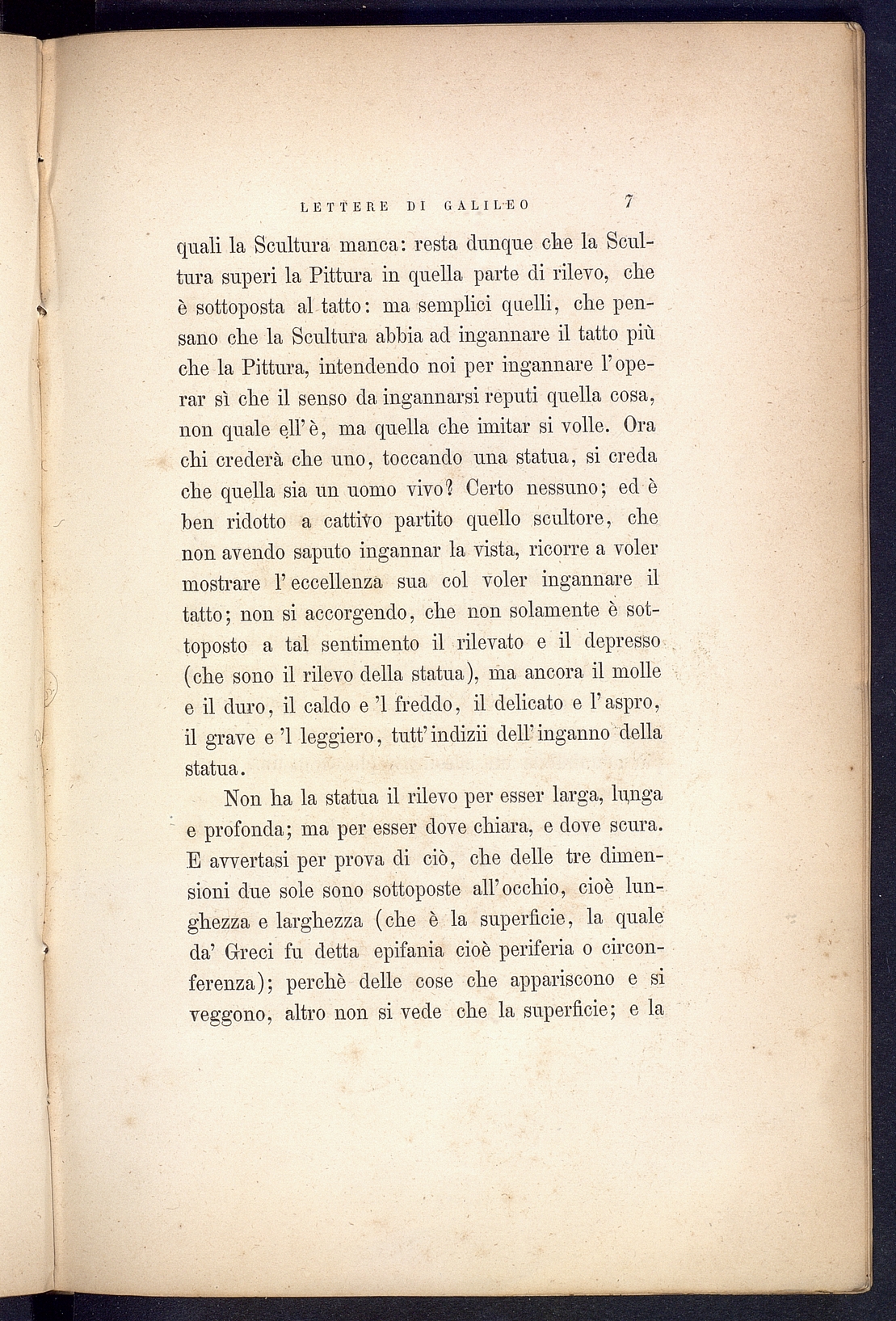 LETTERE DI GALILEO 7

quali la Scultura manca: resta dunque che la Scultura superi la Pittura in quella parte di rilevo, che è sottoposta al tatto: ma semplici quelli, che pensano che la Scultura abbia ad ingannare il tatto più che la Pittura, intendendo noi per ingannare l'operar sì che il senso da ingannarsi reputi quella cosa, non quale ell'è, ma quella che imitar si volle. Ora chi crederà che uno, toccando una statua, si creda che quella sia un uomo vivo? Certo nessuno; ed è ben ridotto a cattivo partito quello scultore, che non avendo saputo ingannar la vista, ricorre a voler mostrare l'eccellenza sua col voler ingannare il tatto; non si accorgendo, che non solamente è sottoposto a tal sentimento il rilevato e il depresso (che sono il rilevo della statua), ma ancora il molle e il duro, il caldo e 'l freddo, il delicato e l'aspro, il grave e 'l leggiero, tutt'indizii dell'inganno della statua.

Non ha la statua il rilevo per esser larga, lunga e profonda; ma per esser dove chiara, e dove scura. E avvertasi per prova di ciò, che delle tre dimensioni due sole sono sottoposte all'occhio, cioè lunghezza e larghezza (che è la superficie, la quale da' Greci fu detta epifania cioè periferia o circonferenza); perchè delle cose che appariscono e si veggono, altro non si vede che la superficie; e la